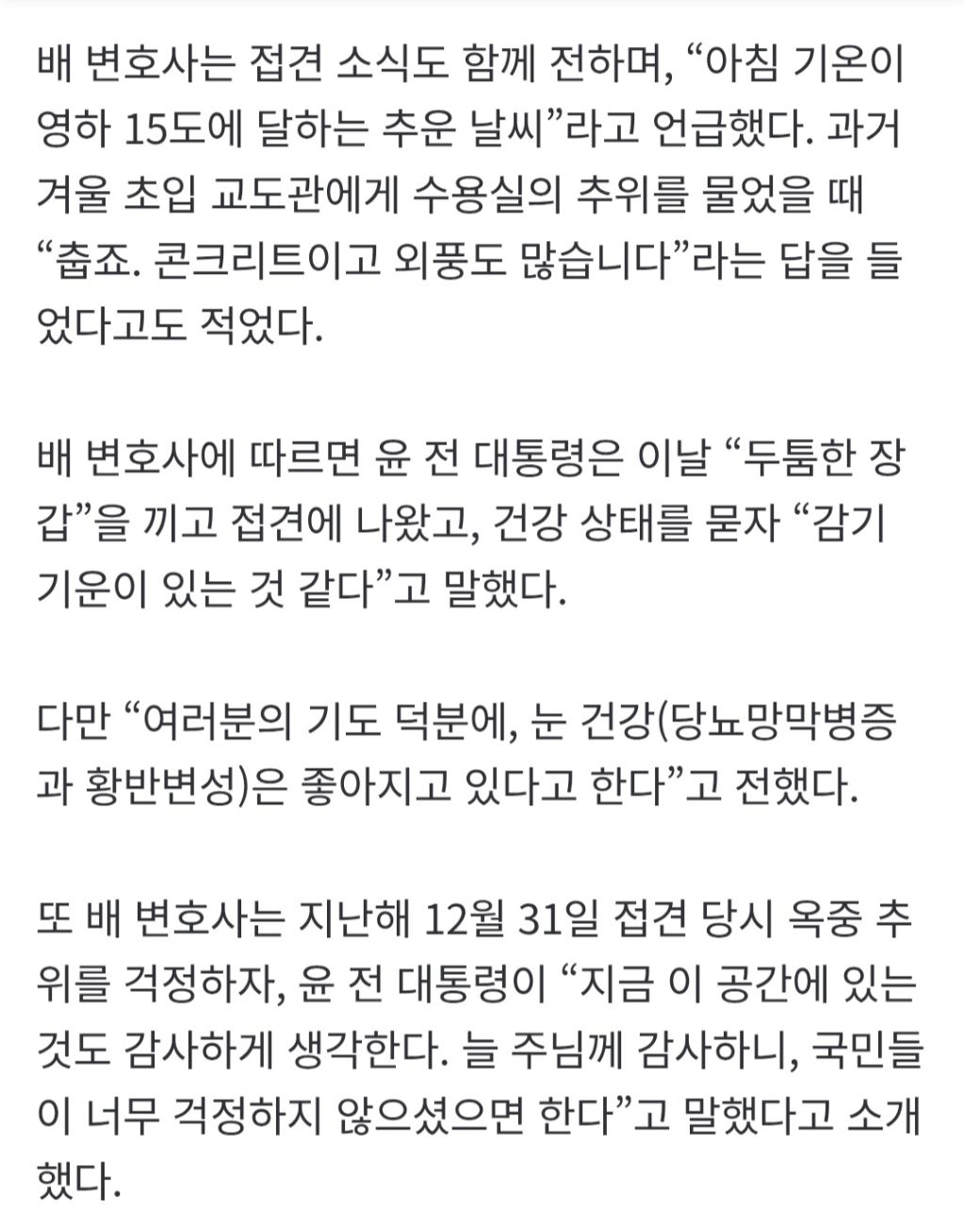 배 변호사는 접견 소식도 함께 전하며, “아침 기온이 영하 15도에 달하는 추운 날씨”라고 언급했다. 과거 겨울 초입 교도관에게 수용실의 추위를 물었을 때 “춥죠. 콘크리트이고 외풍도 많습니다”라는 답을 들었다고도 적었다.

배 변호사에 따르면 윤 전 대통령은 이날 “두툼한 장갑”을 끼고 접견에 나왔고, 건강 상태를 묻자 “감기 기운이 있는 것 같다”고 말했다.

다만 “여러분의 기도 덕분에, 눈 건강(당뇨망막병증과 황반변성)은 좋아지고 있다고 한다”고 전했다.

또 배 변호사는 지난해 12월 31일 접견 당시 옥중 추위를 걱정하자, 윤 전 대통령이 “지금 이 공간에 있는 것도 감사하게 생각한다. 늘 주님께 감사하니, 국민들이 너무 걱정하지 않으셨으면 한다”고 말했다고 소개했다.